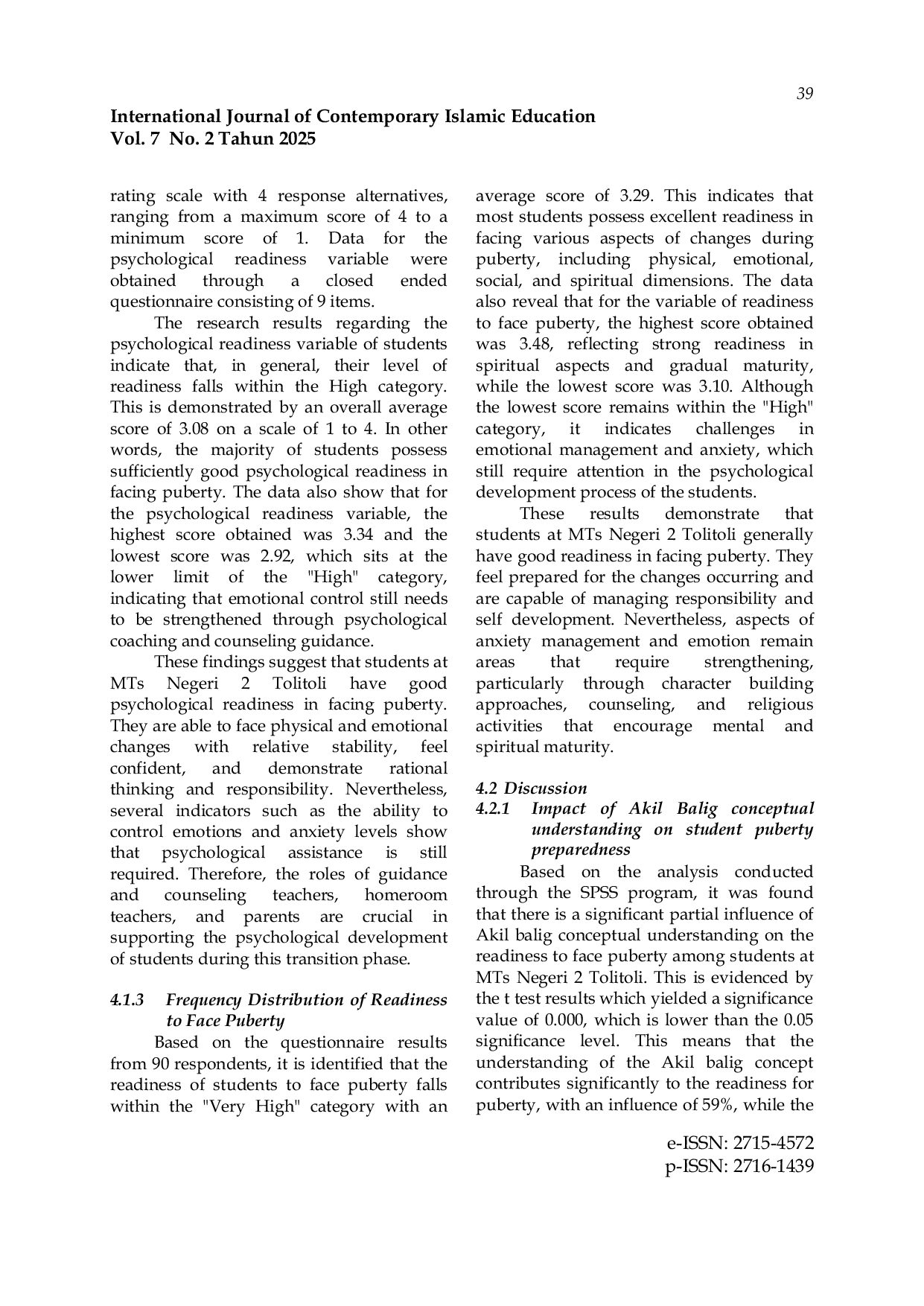 39

International Journal of Contemporary Islamic Education
Vol. 7 No. 2 Tahun 2025

rating scale with 4 response alternatives, ranging from a maximum score of 4 to a minimum score of 1. Data for the psychological readiness variable were obtained through a closed ended questionnaire consisting of 9 items.

The research results regarding the psychological readiness variable of students indicate that, in general, their level of readiness falls within the High category. This is demonstrated by an overall average score of 3.08 on a scale of 1 to 4. In other words, the majority of students possess sufficiently good psychological readiness in facing puberty. The data also show that for the psychological readiness variable, the highest score obtained was 3.34 and the lowest score was 2.92, which sits at the lower limit of the "High" category, indicating that emotional control still needs to be strengthened through psychological coaching and counseling guidance.

These findings suggest that students at MTs Negeri 2 Tolitoli have good psychological readiness in facing puberty. They are able to face physical and emotional changes with relative stability, feel confident, and demonstrate rational thinking and responsibility. Nevertheless, several indicators such as the ability to control emotions and anxiety levels show that psychological assistance is still required. Therefore, the roles of guidance and counseling teachers, homeroom teachers, and parents are crucial in supporting the psychological development of students during this transition phase.

4.1.3 Frequency Distribution of Readiness to Face Puberty

Based on the questionnaire results from 90 respondents, it is identified that the readiness of students to face puberty falls within the "Very High" category with an average score of 3.29. This indicates that most students possess excellent readiness in facing various aspects of changes during puberty, including physical, emotional, social, and spiritual dimensions. The data also reveal that for the variable of readiness to face puberty, the highest score obtained was 3.48, reflecting strong readiness in spiritual aspects and gradual maturity, while the lowest score was 3.10. Although the lowest score remains within the "High" category, it indicates challenges in emotional management and anxiety, which still require attention in the psychological development process of the students.

These results demonstrate that students at MTs Negeri 2 Tolitoli generally have good readiness in facing puberty. They feel prepared for the changes occurring and are capable of managing responsibility and self development. Nevertheless, aspects of anxiety management and emotion remain areas that require strengthening, particularly through character building approaches, counseling, and religious activities that encourage mental and spiritual maturity.

4.2 Discussion
4.2.1 Impact of Akil Balig conceptual understanding on student puberty preparedness

Based on the analysis conducted through the SPSS program, it was found that there is a significant partial influence of Akil balig conceptual understanding on the readiness to face puberty among students at MTs Negeri 2 Tolitoli. This is evidenced by the t test results which yielded a significance value of 0.000, which is lower than the 0.05 significance level. This means that the understanding of the Akil balig concept contributes significantly to the readiness for puberty, with an influence of 59%, while the

e-ISSN: 2715-4572
p-ISSN: 2716-1439